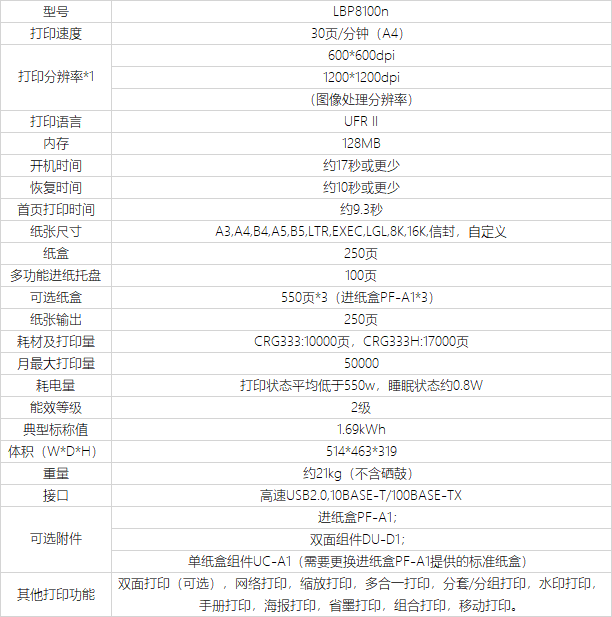 | 型号 | LBP8100n |
|---|---|
| 打印速度 | 30页/分钟（A4） |
| 打印分辨率*1 | 600*600dpi |
| | 1200*1200dpi |
| | （图像处理分辨率） |
| 打印语言 | UFR II |
| 内存 | 128MB |
| 开机时间 | 约17秒或更少 |
| 恢复时间 | 约10秒或更少 |
| 首页打印时间 | 约9.3秒 |
| 纸张尺寸 | A3,A4,B4,A5,B5,LTR,EXEC,LGL,8K,16K,信封，自定义 |
| 纸盒 | 250页 |
| 多功能进纸托盘 | 100页 |
| 可选纸盒 | 550页*3（进纸盒PF-A1*3） |
| 纸张输出 | 250页 |
| 耗材及打印量 | CRG333:10000页，CRG333H:17000页 |
| 月最大打印量 | 50000 |
| 耗电量 | 打印状态平均低于550w，睡眠状态约0.8W |
| 能效等级 | 2级 |
| 典型标称值 | 1.69kWh |
| 体积（W*D*H） | 514*463*319 |
| 重量 | 约21kg（不含硒鼓） |
| 接口 | 高速USB2.0,10BASE-T/100BASE-TX |
| 可选附件 | 进纸盒PF-A1; |
| | 双面组件DU-D1; |
| | 单纸盒组件UC-A1（需要更换进纸盒PF-A1提供的标准纸盒） |
| 其他打印功能 | 双面打印（可选），网络打印，缩放打印，多合一打印，分套/分组打印，水印打印，手册打印，海报打印，省墨打印，组合打印，移动打印。 |